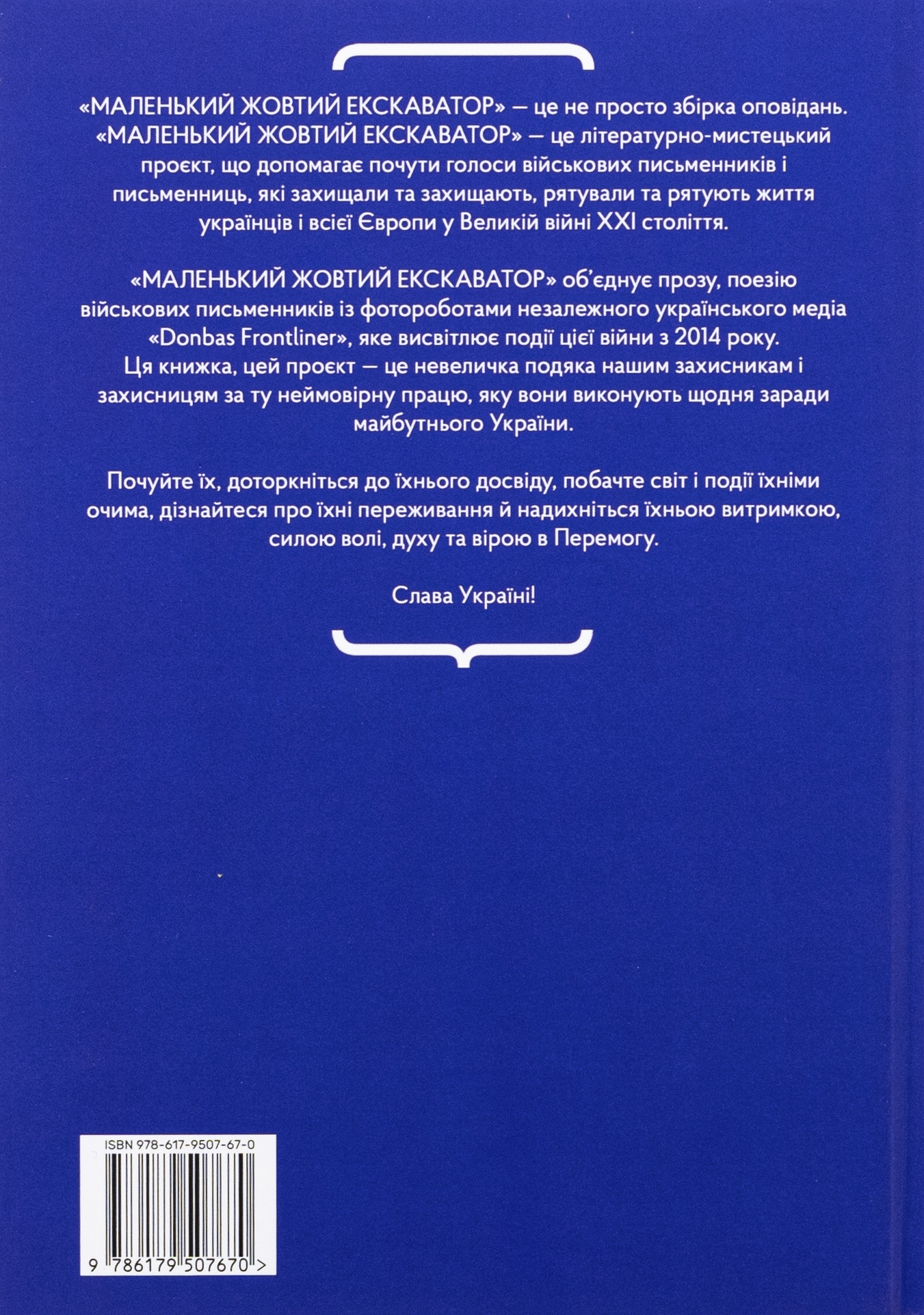 «МАЛЕНЬКИЙ ЖОВТИЙ ЕКСКАВАТОР» — це не просто збірка оповідань. «МАЛЕНЬКИЙ ЖОВТИЙ ЕКСКАВАТОР» — це літературно-мистецький проєкт, що допомагає почути голоси військових письменників і письменниць, які захищали та захищають, рятували та рятують життя українців і всієї Європи у Великій війні XXI століття.

«МАЛЕНЬКИЙ ЖОВТИЙ ЕКСКАВАТОР» об'єднує прозу, поезію військових письменників із фотороботами незалежного українського медіа «Donbas Frontliner», яке висвітлює події цієї війни з 2014 року. Ця книжка, цей проєкт — це невеличка подяка нашим захисникам і захисницям за ту неймовірну працю, яку вони виконують щодня заради майбутнього України.

Почуйте їх, доторкніться до їхнього досвіду, побачте світ і події їхніми очима, дізнайтеся про їхні переживання й надихніться їхньою витримкою, силою волі, духу та вірою в Перемогу.

Слава Україні!

ISBN 978-617-9507-67-0

9 786179 507670 >